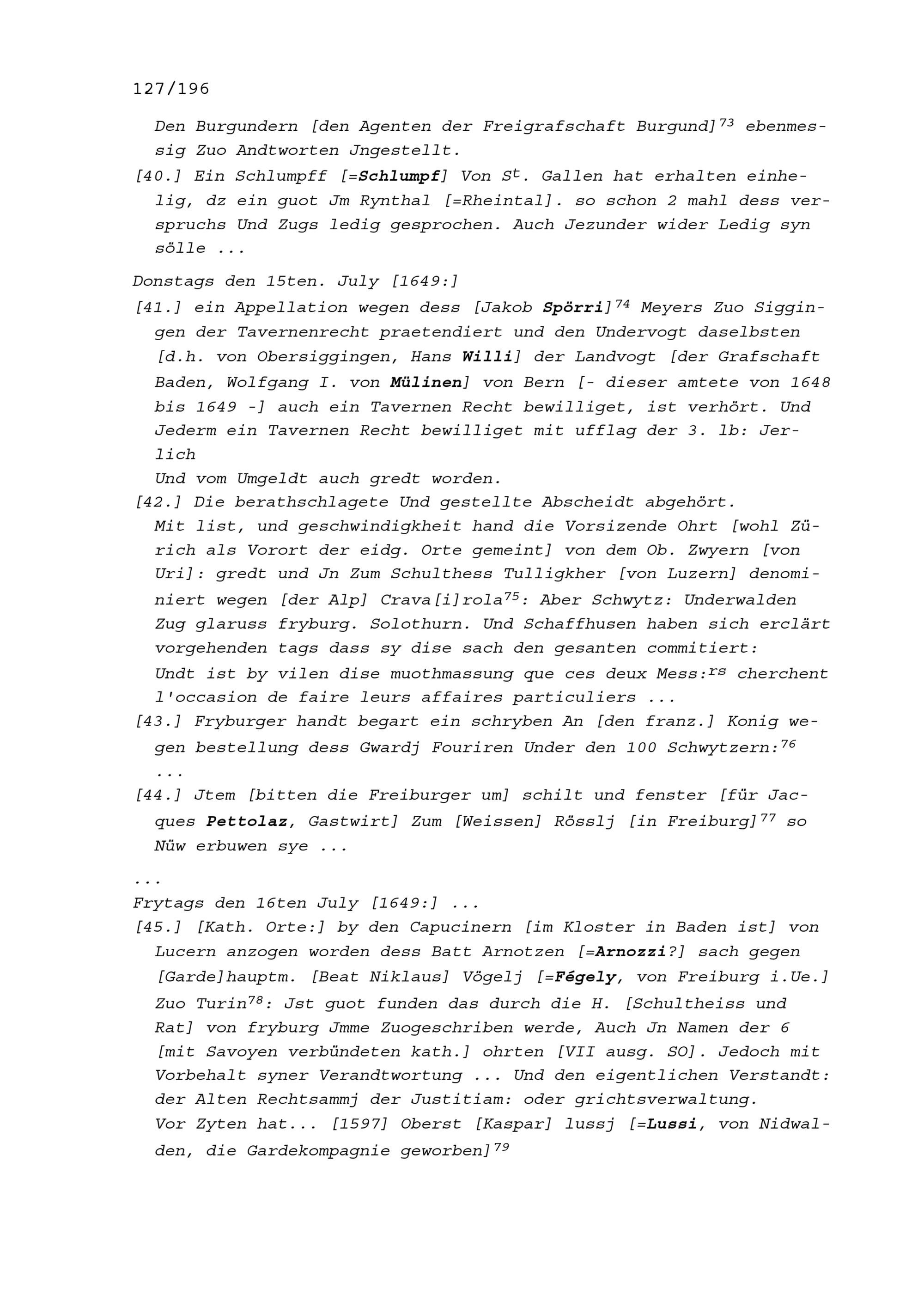 127/196

Den Burgundern [den Agenten der Freigrafschaft Burgund]$^{73}$ ebenmessig Zuo Andtworten Jngestellt.

[40.] Ein Schlumpff [=Schlumpf] Von S$^{t}$. Gallen hat erhalten einhelig, dz ein guot Jm Rynthal [=Rheintal]. so schon 2 mahl dess verspruchs Und Zugs ledig gesprochen. Auch Jezunder wider Ledig syn sölle ...

Donstags den 15ten. July [1649:]

[41.] ein Appellation wegen dess [Jakob Spörri]$^{74}$ Meyers Zuo Siggingen der Tavernenrecht praetendiert und den Undervogt daselbsten [d.h. von Obersiggingen, Hans Willi] der Landvogt [der Grafschaft Baden, Wolfgang I. von Mülinen] von Bern [- dieser amtete von 1648 bis 1649 -] auch ein Tavernen Recht bewilliget, ist verhört. Und Jederm ein Tavernen Recht bewilliget mit ufflag der 3. lb: Jerlich
Und vom Umgeldt auch gredt worden.

[42.] Die berathschlagete Und gestellte Abscheidt abgehört.
Mit list, und geschwindigkheit hand die Vorsizende Ohrt [wohl Zürich als Vorort der eidg. Orte gemeint] von dem Ob. Zwyern [von Uri]: gredt und Jn Zum Schulthess Tulligkher [von Luzern] denominiert wegen [der Alp] Crava[i]rola$^{75}$: Aber Schwytz: Underwalden Zug glaruss fryburg. Solothurn. Und Schaffhusen haben sich erclärt vorgehenden tags dass sy dise sach den gesanten commitiert:
Undt ist by vilen dise muothmassung que ces deux Mess:$^{rs}$ cherchent l'occasion de faire leurs affaires particuliers ...

[43.] Fryburger handt begart ein schryben An [den franz.] Konig wegen bestellung dess Gwardj Fouriren Under den 100 Schwytzern:$^{76}$
...

[44.] Jtem [bitten die Freiburger um] schilt und fenster [für Jacques Pettolaz, Gastwirt] Zum [Weissen] Rösslj [in Freiburg]$^{77}$ so Nüw erbuwen sye ...

...
Frytags den 16ten July [1649:] ...

[45.] [Kath. Orte:] by den Capucinern [im Kloster in Baden ist] von Lucern anzogen worden dess Batt Arnotzen [=Arnozzi?] sach gegen [Garde]hauptm. [Beat Niklaus] Vögelj [=Fégely, von Freiburg i.Ue.] Zuo Turin$^{78}$: Jst guot funden das durch die H. [Schultheiss und Rat] von fryburg Jmme Zuogeschriben werde, Auch Jn Namen der 6 [mit Savoyen verbündeten kath.] ohrten [VII ausg. SO]. Jedoch mit Vorbehalt syner Verandtwortung ... Und den eigentlichen Verstandt: der Alten Rechtsammj der Justitiam: oder grichtsverwaltung.
Vor Zyten hat... [1597] Oberst [Kaspar] lussj [=Lussi, von Nidwalden, die Gardekompagnie geworben]$^{79}$